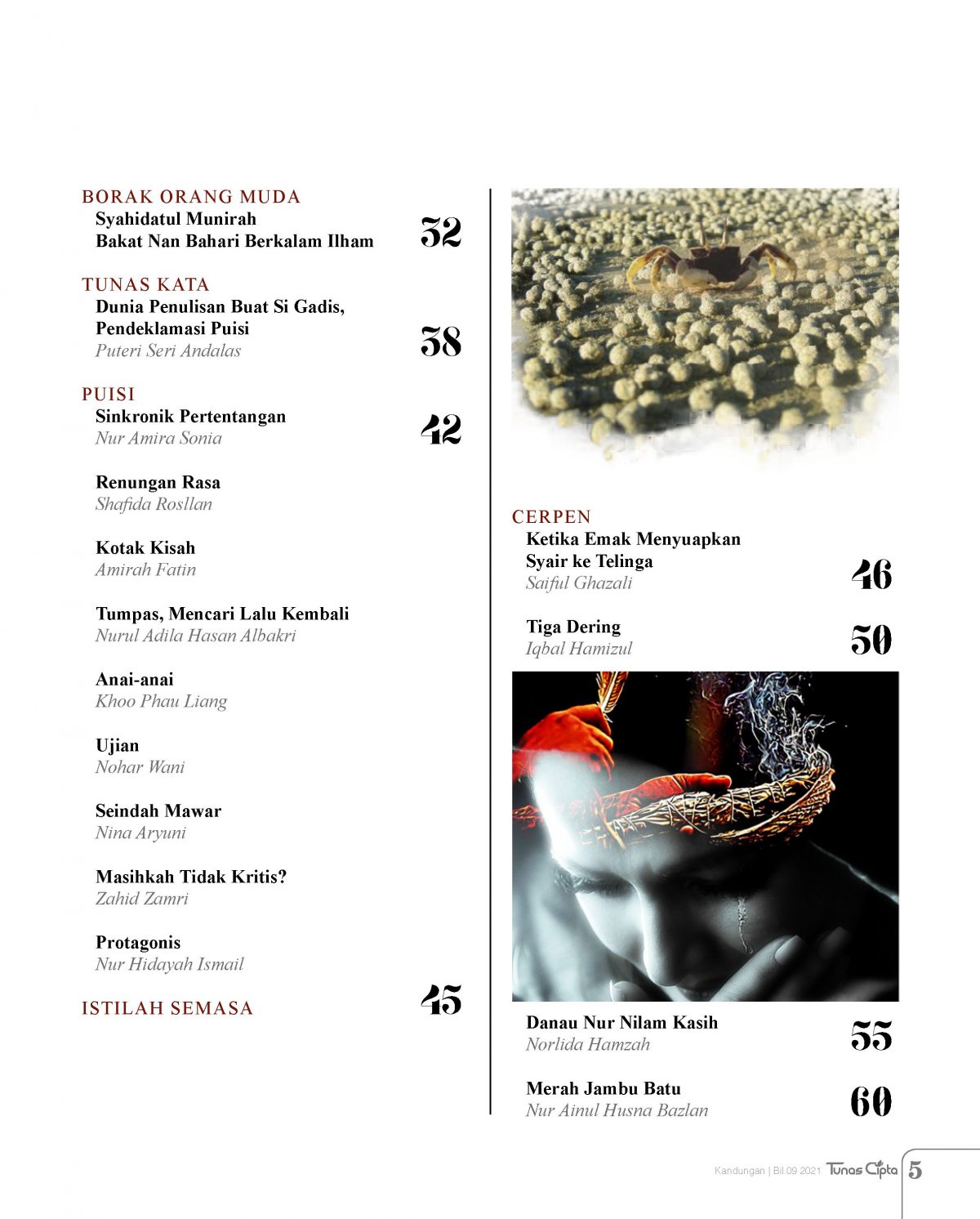 BORAK ORANG MUDA
Syahidatul Munirah
Bakat Nan Bahari Berkalam Ilham
32

TUNAS KATA
Dunia Penulisan Buat Si Gadis, Pendeklamasi Puisi
Puteri Seri Andalas
38

PUISI
Sinkronik Pertentangan
Nur Amira Sonia
42

Renungan Rasa
Shafida Rosllan

Kotak Kisah
Amirah Fatin

Tumpas, Mencari Lalu Kembali
Nurul Adila Hasan Albakri

Anai-anai
Khoo Phau Liang

Ujian
Nohar Wani

Seindah Mawar
Nina Aryuni

Masihkah Tidak Kritis?
Zahid Zamri

Protagonis
Nur Hidayah Ismail

ISTILAH SEMASA
45

CERPEN
Ketika Emak Menyuapkan Syair ke Telinga
Saiful Ghazali
46

Tiga Dering
Iqbal Hamizul
50

Danau Nur Nilam Kasih
Norlida Hamzah
55

Merah Jambu Batu
Nur Ainul Husna Bazlan
60

Kandungan | Bil.09 2021 Tunas Cipta 5